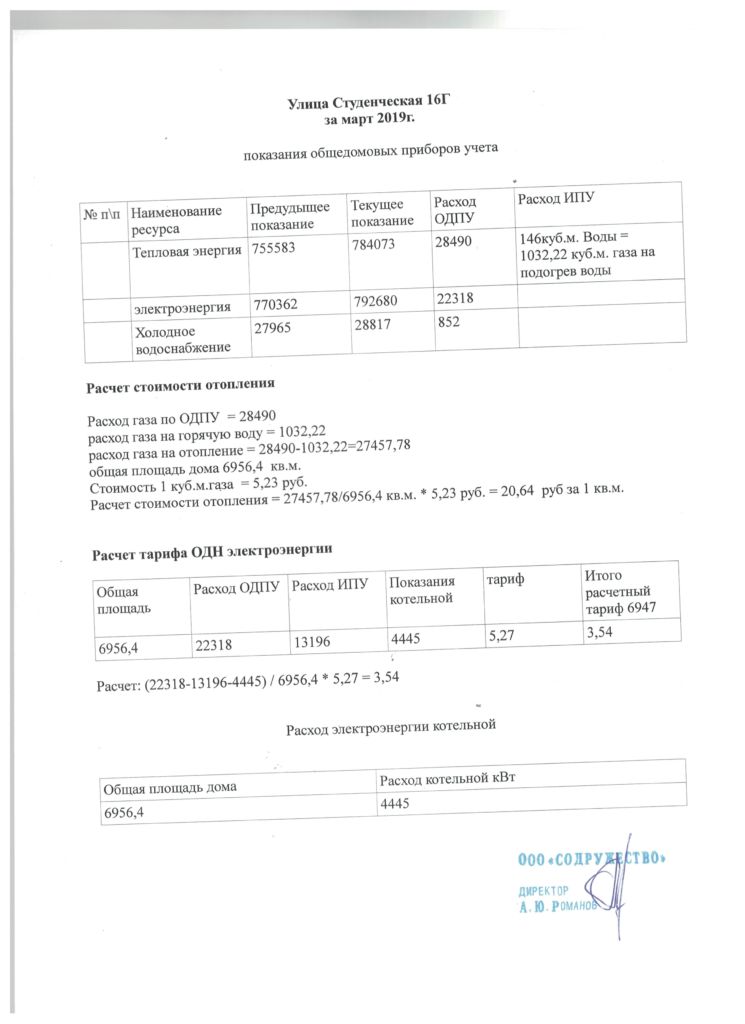 Улица Студенческая 16Г
за март 2019г.

показания общедомовых приборов учета

| № п\п | Наименование ресурса | Предыдущее показание | Текущее показание | Расход ОДПУ | Расход ИПУ |
|---|---|---|---|---|---|
| | Тепловая энергия | 755583 | 784073 | 28490 | 146куб.м. Воды = 1032,22 куб.м. газа на подогрев воды |
| | электроэнергия | 770362 | 792680 | 22318 | |
| | Холодное водоснабжение | 27965 | 28817 | 852 | |

Расчет стоимости отопления

Расход газа по ОДПУ = 28490
расход газа на горячую воду = 1032,22
расход газа на отопление = 28490-1032,22=27457,78
общая площадь дома 6956,4 кв.м.
Стоимость 1 куб.м.газа = 5,23 руб.
Расчет стоимости отопления = 27457,78/6956,4 кв.м. * 5,23 руб. = 20,64 руб за 1 кв.м.

Расчет тарифа ОДН электроэнергии

| Общая площадь | Расход ОДПУ | Расход ИПУ | Показания котельной | тариф | Итого расчетный тариф 6947 |
|---|---|---|---|---|---|
| 6956,4 | 22318 | 13196 | 4445 | 5,27 | 3,54 |

Расчет: (22318-13196-4445) / 6956,4 * 5,27 = 3,54

Расход электроэнергии котельной

| Общая площадь дома | Расход котельной кВт |
|---|---|
| 6956,4 | 4445 |

ООО «СОДРУЖЕСТВО»
ДИРЕКТОР
А. Ю. РОМАНОВ